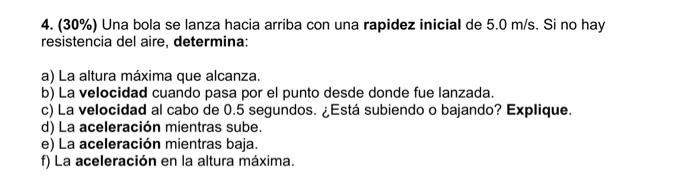 4. (30%) Una bola se lanza hacia arriba con una rapidez inicial de 5.0 m/s. Si no hay resistencia del aire, determina:

a) La altura máxima que alcanza.
b) La velocidad cuando pasa por el punto desde donde fue lanzada.
c) La velocidad al cabo de 0.5 segundos. ¿Está subiendo o bajando? Explique.
d) La aceleración mientras sube.
e) La aceleración mientras baja.
f) La aceleración en la altura máxima.